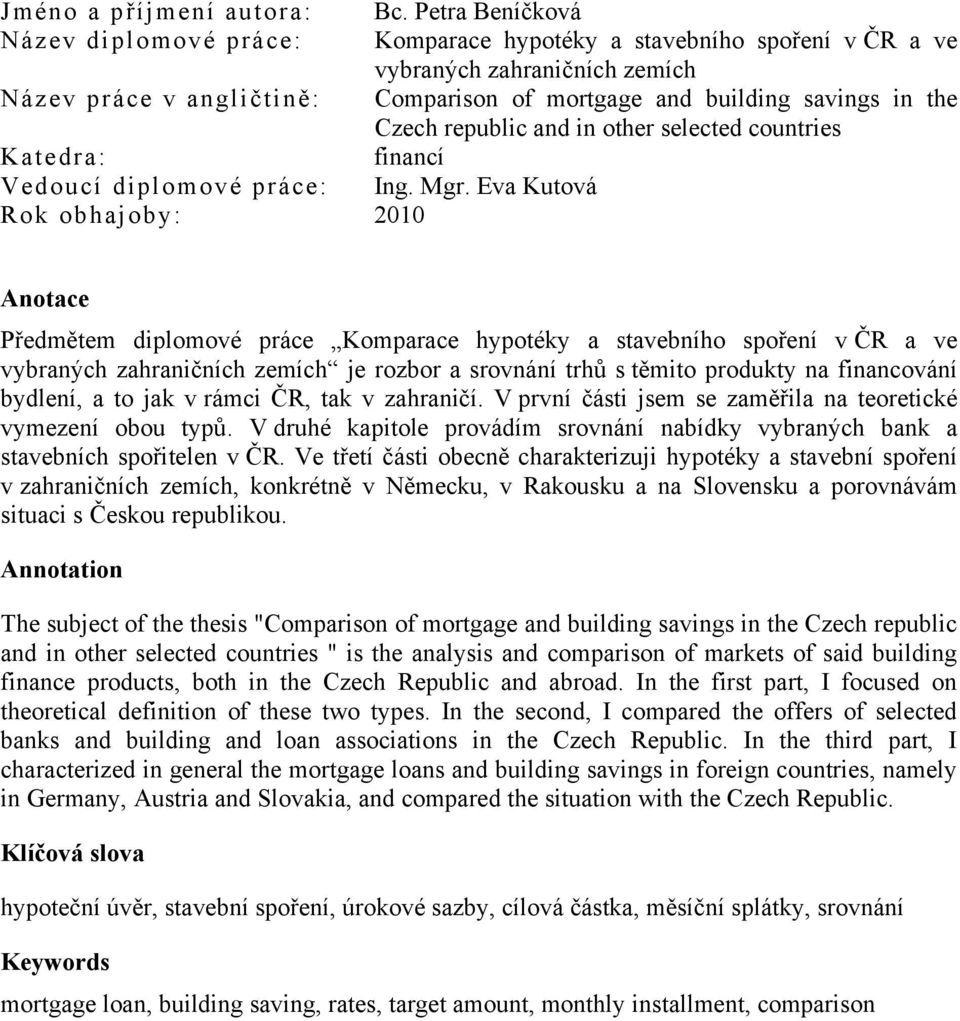 Jméno a příjmení autora: Bc. Petra Beníčková
Název diplomové práce: Komparace hypotéky a stavebního spoření v ČR a ve vybraných zahraničních zemích
Název práce v angličtině: Comparison of mortgage and building savings in the Czech republic and in other selected countries
Katedra: financí
Vedoucí diplomové práce: Ing. Mgr. Eva Kutová
Rok obhajoby: 2010

Anotace

Předmětem diplomové práce „Komparace hypotéky a stavebního spoření v ČR a ve vybraných zahraničních zemích“ je rozbor a srovnání trhů s těmito produkty na financování bydlení, a to jak v rámci ČR, tak v zahraničí. V první části jsem se zaměřila na teoretické vymezení obou typů. V druhé kapitole provádím srovnání nabídky vybraných bank a stavebních spořitelen v ČR. Ve třetí části obecně charakterizuji hypotéky a stavební spoření v zahraničních zemích, konkrétně v Německu, v Rakousku a na Slovensku a porovnávám situaci s Českou republikou.

Annotation

The subject of the thesis "Comparison of mortgage and building savings in the Czech republic and in other selected countries " is the analysis and comparison of markets of said building finance products, both in the Czech Republic and abroad. In the first part, I focused on theoretical definition of these two types. In the second, I compared the offers of selected banks and building and loan associations in the Czech Republic. In the third part, I characterized in general the mortgage loans and building savings in foreign countries, namely in Germany, Austria and Slovakia, and compared the situation with the Czech Republic.

Klíčová slova

hypoteční úvěr, stavební spoření, úrokové sazby, cílová částka, měsíční splátky, srovnání

Keywords

mortgage loan, building saving, rates, target amount, monthly installment, comparison